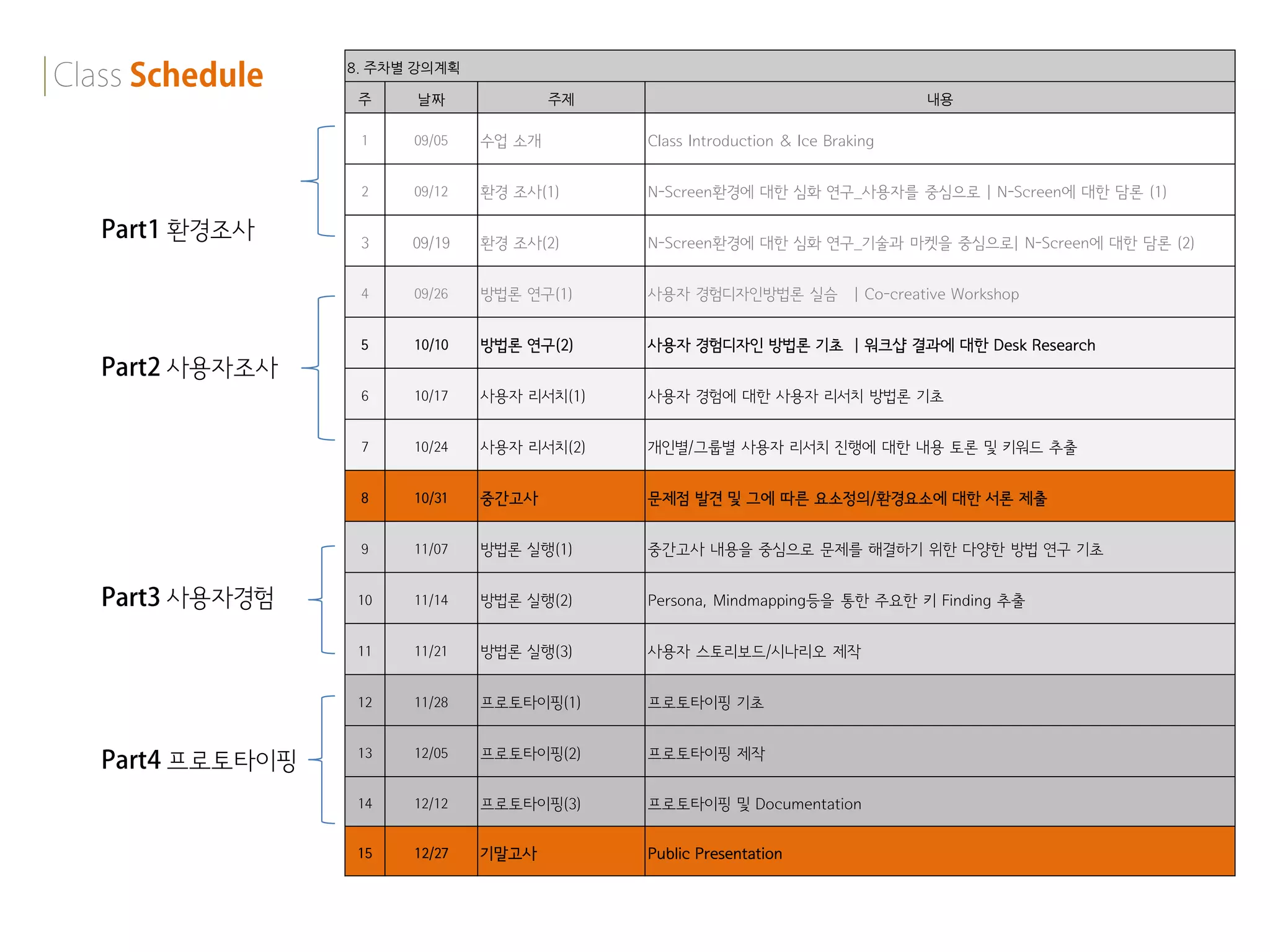 Class Schedule

Part1 환경조사

Part2 사용자조사

Part3 사용자경험

Part4 프로토타이핑

8. 주차별 강의계획

| 주 | 날짜 | 주제 | 내용 |
|---|---|---|---|
| 1 | 09/05 | 수업 소개 | Class Introduction & Ice Braking |
| 2 | 09/12 | 환경 조사(1) | N-Screen환경에 대한 심화 연구_사용자를 중심으로 \| N-Screen에 대한 담론 (1) |
| 3 | 09/19 | 환경 조사(2) | N-Screen환경에 대한 심화 연구_기술과 마켓을 중심으로\| N-Screen에 대한 담론 (2) |
| 4 | 09/26 | 방법론 연구(1) | 사용자 경험디자인방법론 실습 \| Co-creative Workshop |
| 5 | 10/10 | 방법론 연구(2) | 사용자 경험디자인 방법론 기초 \| 워크샵 결과에 대한 Desk Research |
| 6 | 10/17 | 사용자 리서치(1) | 사용자 경험에 대한 사용자 리서치 방법론 기초 |
| 7 | 10/24 | 사용자 리서치(2) | 개인별/그룹별 사용자 리서치 진행에 대한 내용 토론 및 키워드 추출 |
| 8 | 10/31 | 중간고사 | 문제점 발견 및 그에 따른 요소정의/환경요소에 대한 서론 제출 |
| 9 | 11/07 | 방법론 실행(1) | 중간고사 내용을 중심으로 문제를 해결하기 위한 다양한 방법 연구 기초 |
| 10 | 11/14 | 방법론 실행(2) | Persona, Mindmapping등을 통한 주요한 키 Finding 추출 |
| 11 | 11/21 | 방법론 실행(3) | 사용자 스토리보드/시나리오 제작 |
| 12 | 11/28 | 프로토타이핑(1) | 프로토타이핑 기초 |
| 13 | 12/05 | 프로토타이핑(2) | 프로토타이핑 제작 |
| 14 | 12/12 | 프로토타이핑(3) | 프로토타이핑 및 Documentation |
| 15 | 12/27 | 기말고사 | Public Presentation |